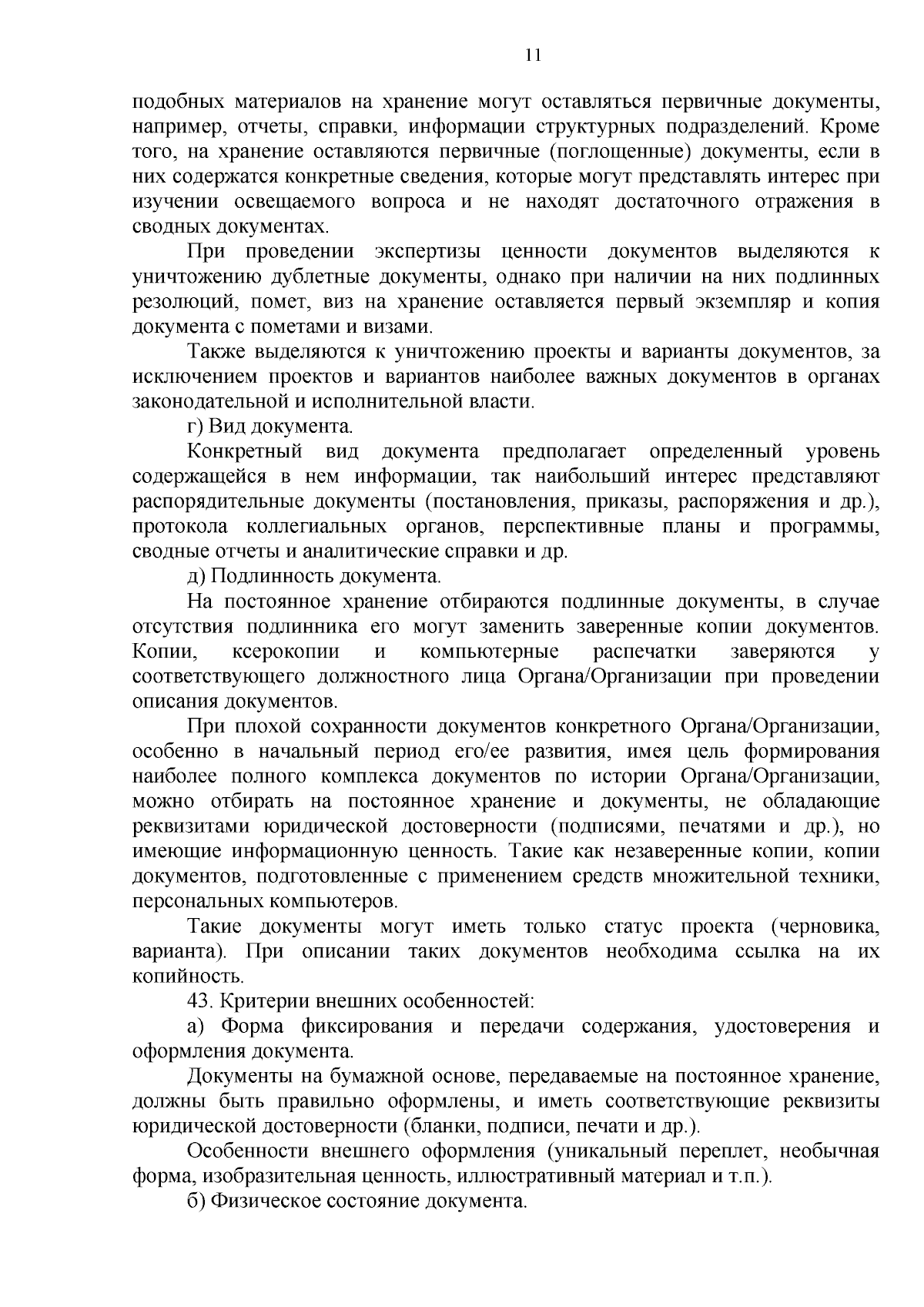 11

подобных материалов на хранение могут оставляться первичные документы, например, отчеты, справки, информации структурных подразделений. Кроме того, на хранение оставляются первичные (поглощенные) документы, если в них содержатся конкретные сведения, которые могут представлять интерес при изучении освещаемого вопроса и не находят достаточного отражения в сводных документах.

При проведении экспертизы ценности документов выделяются к уничтожению дублетные документы, однако при наличии на них подлинных резолюций, помет, виз на хранение оставляется первый экземпляр и копия документа с пометами и визами.

Также выделяются к уничтожению проекты и варианты документов, за исключением проектов и вариантов наиболее важных документов в органах законодательной и исполнительной власти.

г) Вид документа.

Конкретный вид документа предполагает определенный уровень содержащейся в нем информации, так наибольший интерес представляют распорядительные документы (постановления, приказы, распоряжения и др.), протокола коллегиальных органов, перспективные планы и программы, сводные отчеты и аналитические справки и др.

д) Подлинность документа.

На постоянное хранение отбираются подлинные документы, в случае отсутствия подлинника его могут заменить заверенные копии документов. Копии, ксерокопии и компьютерные распечатки заверяются у соответствующего должностного лица Органа/Организации при проведении описания документов.

При плохой сохранности документов конкретного Органа/Организации, особенно в начальный период его/ее развития, имея цель формирования наиболее полного комплекса документов по истории Органа/Организации, можно отбирать на постоянное хранение и документы, не обладающие реквизитами юридической достоверности (подписями, печатями и др.), но имеющие информационную ценность. Такие как незаверенные копии, копии документов, подготовленные с применением средств множительной техники, персональных компьютеров.

Такие документы могут иметь только статус проекта (черновика, варианта). При описании таких документов необходима ссылка на их копийность.

43. Критерии внешних особенностей:

а) Форма фиксирования и передачи содержания, удостоверения и оформления документа.

Документы на бумажной основе, передаваемые на постоянное хранение, должны быть правильно оформлены, и иметь соответствующие реквизиты юридической достоверности (бланки, подписи, печати и др.).

Особенности внешнего оформления (уникальный переплет, необычная форма, изобразительная ценность, иллюстративный материал и т.п.).

б) Физическое состояние документа.